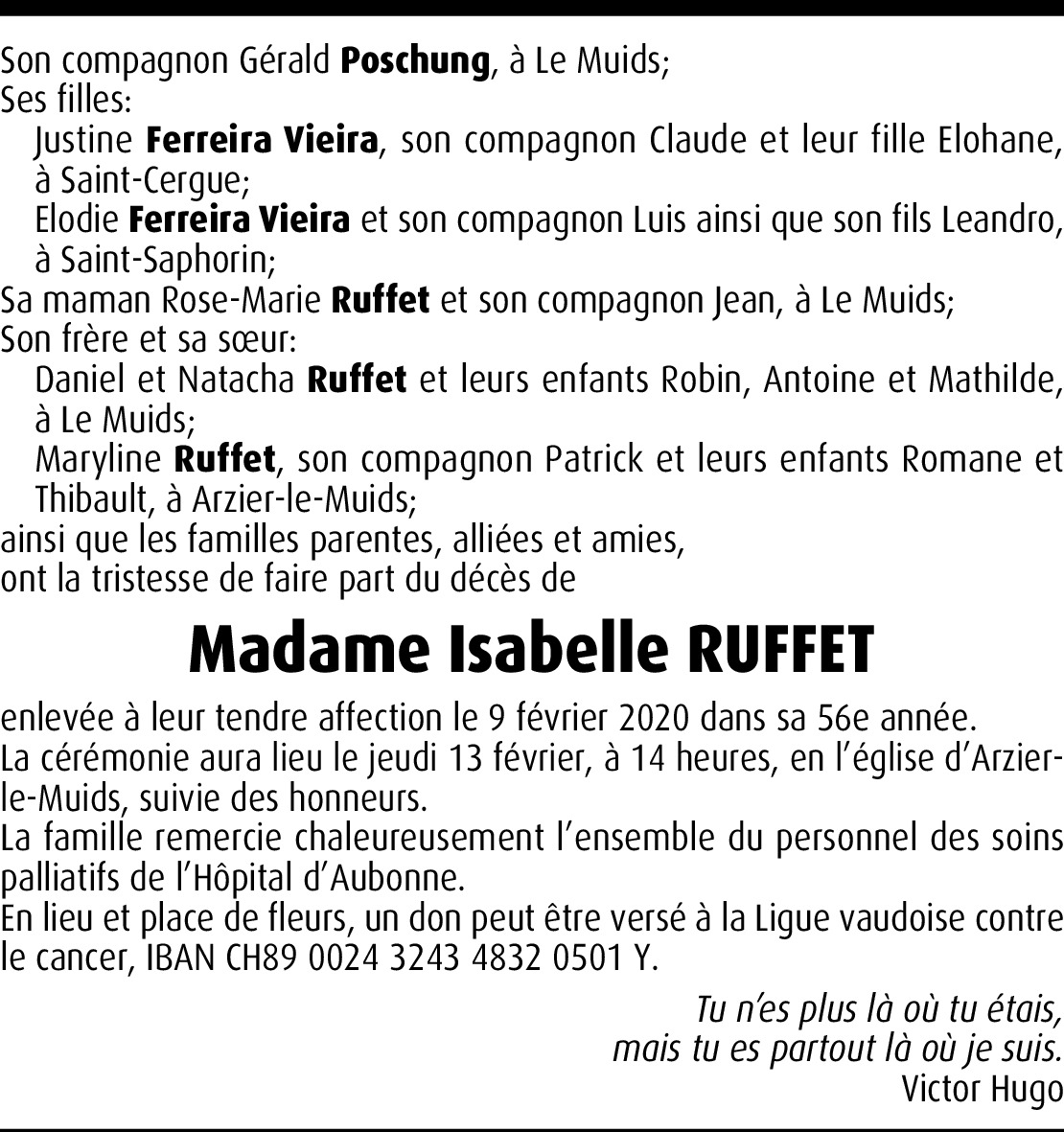 Son compagnon Gérald Poschung, à Le Muids;
Ses filles:
Justine Ferreira Vieira, son compagnon Claude et leur fille Elohane, à Saint-Cergue;
Elodie Ferreira Vieira et son compagnon Luis ainsi que son fils Leandro, à Saint-Saphorin;
Sa maman Rose-Marie Ruffet et son compagnon Jean, à Le Muids;
Son frère et sa sœur:
Daniel et Natacha Ruffet et leurs enfants Robin, Antoine et Mathilde, à Le Muids;
Maryline Ruffet, son compagnon Patrick et leurs enfants Romane et Thibault, à Arzier-le-Muids;
ainsi que les familles parentes, alliées et amies,
ont la tristesse de faire part du décès de

Madame Isabelle RUFFET

enlevée à leur tendre affection le 9 février 2020 dans sa 56e année.
La cérémonie aura lieu le jeudi 13 février, à 14 heures, en l'église d'Arzier-le-Muids, suivie des honneurs.
La famille remercie chaleureusement l'ensemble du personnel des soins palliatifs de l'Hôpital d'Aubonne.
En lieu et place de fleurs, un don peut être versé à la Ligue vaudoise contre le cancer, IBAN CH89 0024 3243 4832 0501 Y.

Tu n'es plus là où tu étais,
mais tu es partout là où je suis.
Victor Hugo